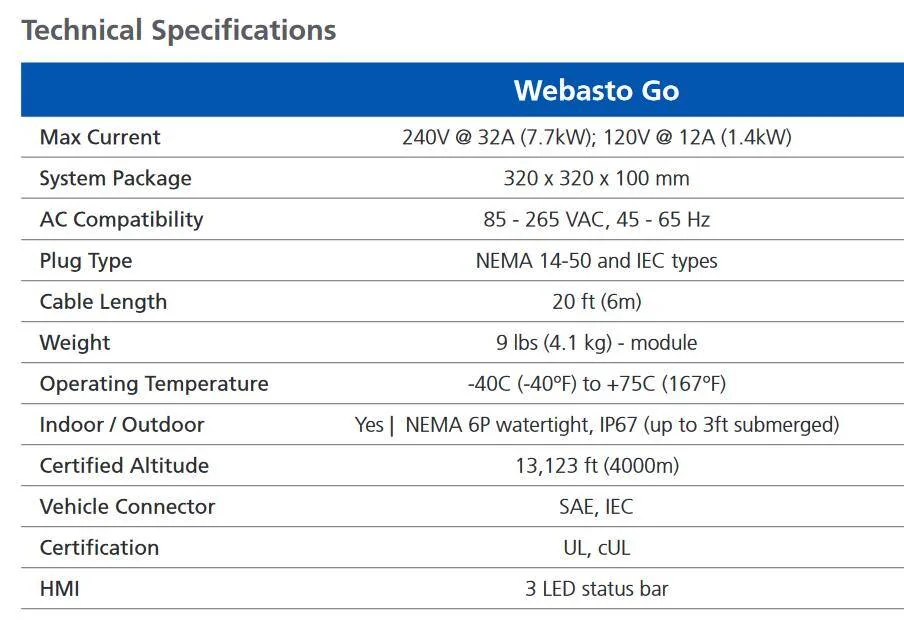 Technical Specifications

| | Webasto Go |
|---|---|
| Max Current | 240V @ 32A (7.7kW); 120V @ 12A (1.4kW) |
| System Package | 320 x 320 x 100 mm |
| AC Compatibility | 85 - 265 VAC, 45 - 65 Hz |
| Plug Type | NEMA 14-50 and IEC types |
| Cable Length | 20 ft (6m) |
| Weight | 9 lbs (4.1 kg) - module |
| Operating Temperature | -40C (-40°F) to +75C (167°F) |
| Indoor / Outdoor | Yes \| NEMA 6P watertight, IP67 (up to 3ft submerged) |
| Certified Altitude | 13,123 ft (4000m) |
| Vehicle Connector | SAE, IEC |
| Certification | UL, cUL |
| HMI | 3 LED status bar |